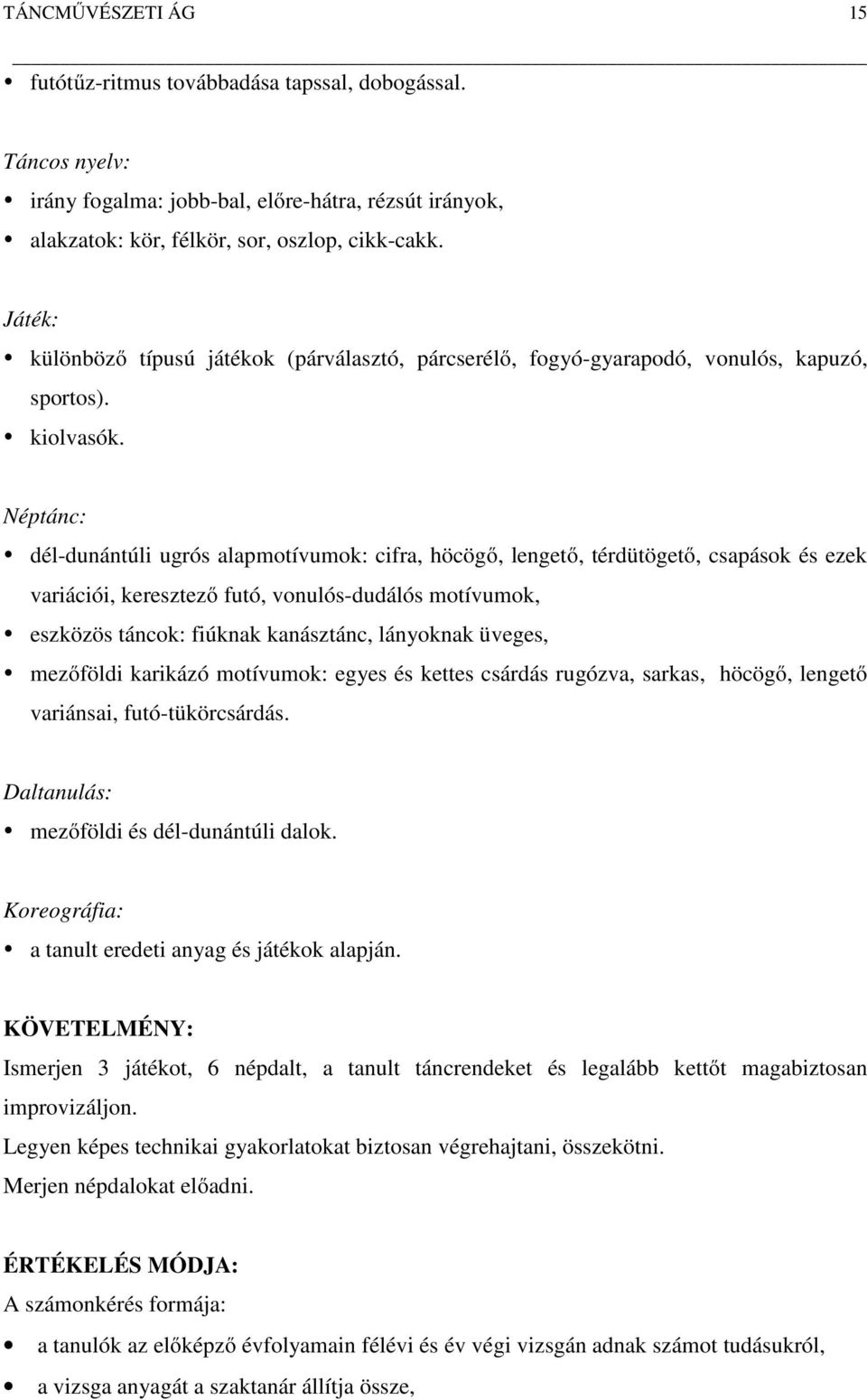 TÁNCMŰVÉSZETI ÁG 15

• futótűz-ritmus továbbadása tapssal, dobogással.

Táncos nyelv:

• irány fogalma: jobb-bal, előre-hátra, rézsút irányok,
• alakzatok: kör, félkör, sor, oszlop, cikk-cakk.

Játék:

• különböző típusú játékok (párválasztó, párcserélő, fogyó-gyarapodó, vonulós, kapuzó, sportos).
• kiolvasók.

Néptánc:

• dél-dunántúli ugrós alapmotívumok: cifra, höcögő, lengető, térdütögető, csapások és ezek variációi, keresztező futó, vonulós-dudálós motívumok,
• eszközös táncok: fiúknak kanásztánc, lányoknak üveges,
• mezőföldi karikázó motívumok: egyes és kettes csárdás rugózva, sarkas, höcögő, lengető variánsai, futó-tükörcsárdás.

Daltanulás:

• mezőföldi és dél-dunántúli dalok.

Koreográfia:

• a tanult eredeti anyag és játékok alapján.

KÖVETELMÉNY:

Ismerjen 3 játékot, 6 népdalt, a tanult táncrendeket és legalább kettőt magabiztosan improvizáljon.

Legyen képes technikai gyakorlatokat biztosan végrehajtani, összekötni.

Merjen népdalokat előadni.

ÉRTÉKELÉS MÓDJA:

A számonkérés formája:

• a tanulók az előképző évfolyamain félévi és év végi vizsgán adnak számot tudásukról,
• a vizsga anyagát a szaktanár állítja össze,